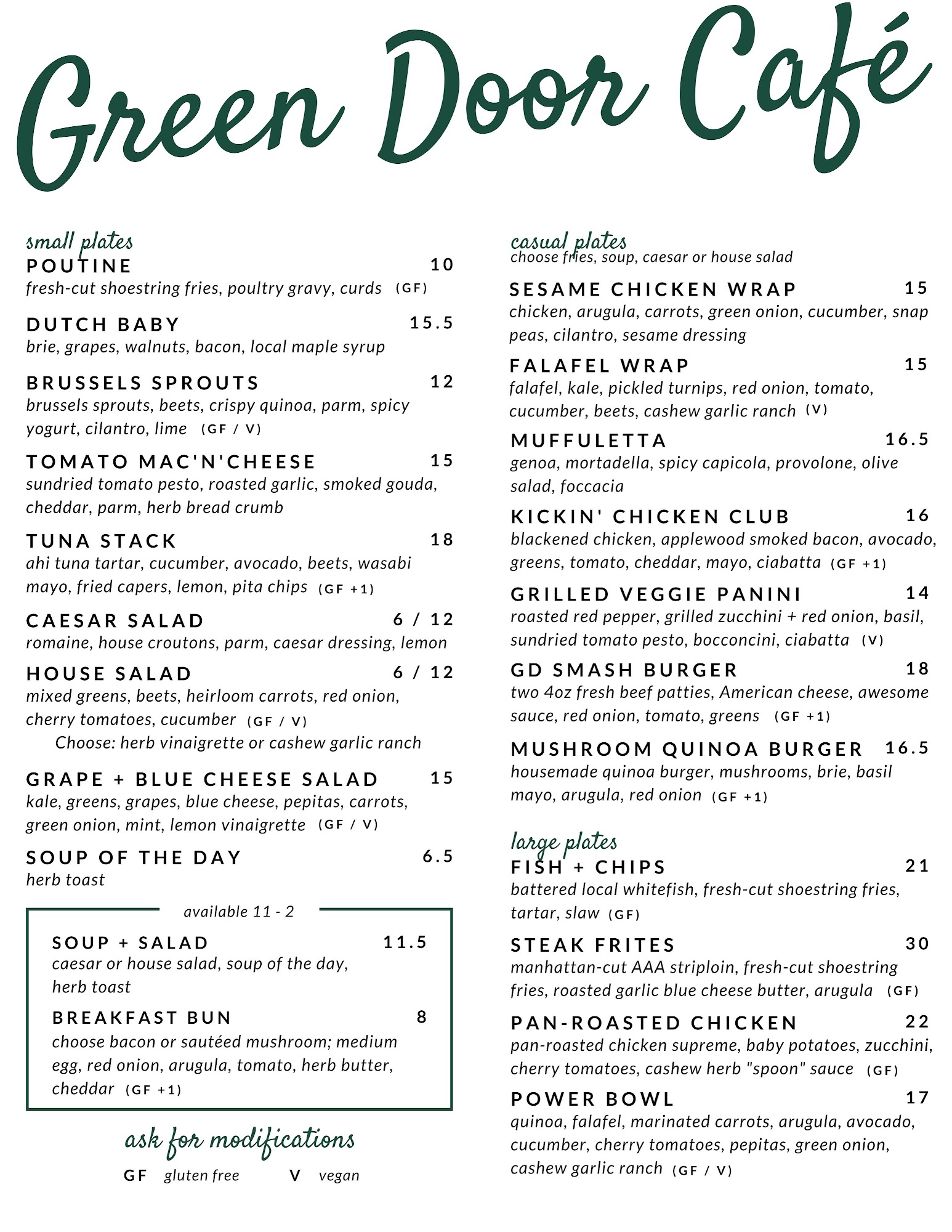 Green Door Café

small plates

POUTINE 10
fresh-cut shoestring fries, poultry gravy, curds (GF)

DUTCH BABY 15.5
brie, grapes, walnuts, bacon, local maple syrup

BRUSSELS SPROUTS 12
brussels sprouts, beets, crispy quinoa, parm, spicy yogurt, cilantro, lime (GF / V)

TOMATO MAC'N'CHEESE 15
sundried tomato pesto, roasted garlic, smoked gouda, cheddar, parm, herb bread crumb

TUNA STACK 18
ahi tuna tartar, cucumber, avocado, beets, wasabi mayo, fried capers, lemon, pita chips (GF +1)

CAESAR SALAD 6 / 12
romaine, house croutons, parm, caesar dressing, lemon

HOUSE SALAD 6 / 12
mixed greens, beets, heirloom carrots, red onion, cherry tomatoes, cucumber (GF / V)
Choose: herb vinaigrette or cashew garlic ranch

GRAPE + BLUE CHEESE SALAD 15
kale, greens, grapes, blue cheese, pepitas, carrots, green onion, mint, lemon vinaigrette (GF / V)

SOUP OF THE DAY 6.5
herb toast

available 11 - 2

SOUP + SALAD 11.5
caesar or house salad, soup of the day, herb toast

BREAKFAST BUN 8
choose bacon or sautéed mushroom; medium egg, red onion, arugula, tomato, herb butter, cheddar (GF +1)

ask for modifications

GF gluten free V vegan

casual plates
choose fries, soup, caesar or house salad

SESAME CHICKEN WRAP 15
chicken, arugula, carrots, green onion, cucumber, snap peas, cilantro, sesame dressing

FALAFEL WRAP 15
falafel, kale, pickled turnips, red onion, tomato, cucumber, beets, cashew garlic ranch (V)

MUFFULETTA 16.5
genoa, mortadella, spicy capicola, provolone, olive salad, foccacia

KICKIN' CHICKEN CLUB 16
blackened chicken, applewood smoked bacon, avocado, greens, tomato, cheddar, mayo, ciabatta (GF +1)

GRILLED VEGGIE PANINI 14
roasted red pepper, grilled zucchini + red onion, basil, sundried tomato pesto, bocconcini, ciabatta (V)

GD SMASH BURGER 18
two 4oz fresh beef patties, American cheese, awesome sauce, red onion, tomato, greens (GF +1)

MUSHROOM QUINOA BURGER 16.5
housemade quinoa burger, mushrooms, brie, basil mayo, arugula, red onion (GF +1)

large plates

FISH + CHIPS 21
battered local whitefish, fresh-cut shoestring fries, tartar, slaw (GF)

STEAK FRITES 30
manhattan-cut AAA striploin, fresh-cut shoestring fries, roasted garlic blue cheese butter, arugula (GF)

PAN-ROASTED CHICKEN 22
pan-roasted chicken supreme, baby potatoes, zucchini, cherry tomatoes, cashew herb "spoon" sauce (GF)

POWER BOWL 17
quinoa, falafel, marinated carrots, arugula, avocado, cucumber, cherry tomatoes, pepitas, green onion, cashew garlic ranch (GF / V)